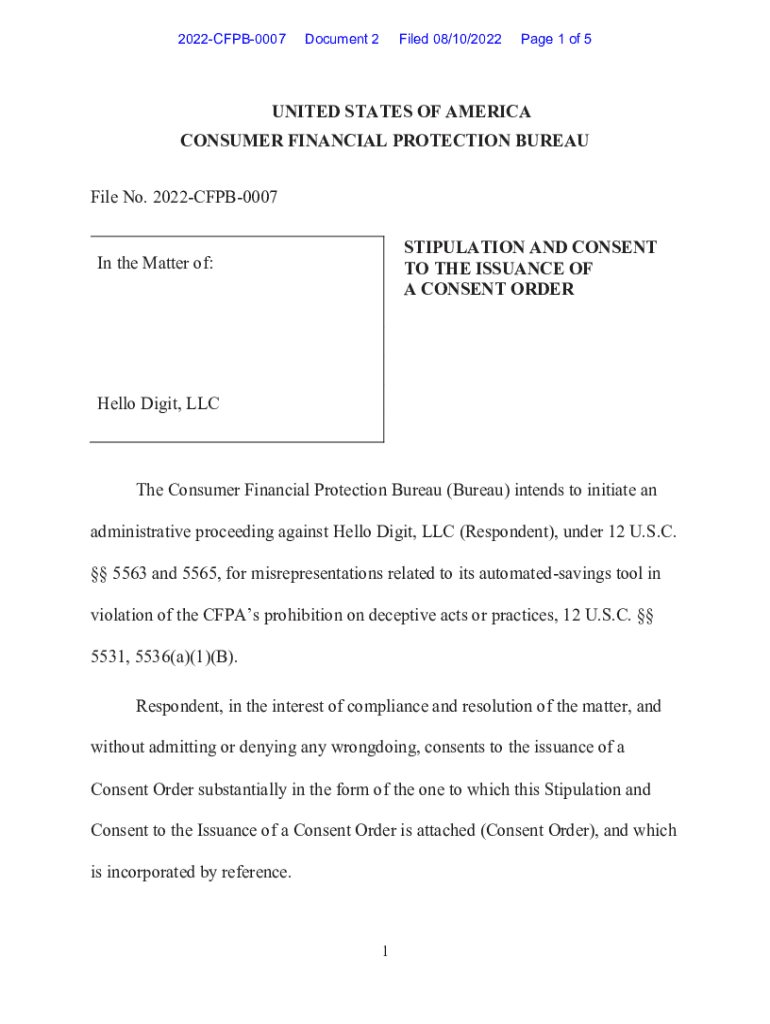 2022-CFPB-0007 Document 2 Filed 08/10/2022 Page 1 of 5

UNITED STATES OF AMERICA
CONSUMER FINANCIAL PROTECTION BUREAU

File No. 2022-CFPB-0007

In the Matter of:

Hello Digit, LLC

STIPULATION AND CONSENT TO THE ISSUANCE OF A CONSENT ORDER

The Consumer Financial Protection Bureau (Bureau) intends to initiate an administrative proceeding against Hello Digit, LLC (Respondent), under 12 U.S.C. §§ 5563 and 5565, for misrepresentations related to its automated-savings tool in violation of the CFPA's prohibition on deceptive acts or practices, 12 U.S.C. §§ 5531, 5536(a)(1)(B).

Respondent, in the interest of compliance and resolution of the matter, and without admitting or denying any wrongdoing, consents to the issuance of a Consent Order substantially in the form of the one to which this Stipulation and Consent to the Issuance of a Consent Order is attached (Consent Order), and which is incorporated by reference.

1